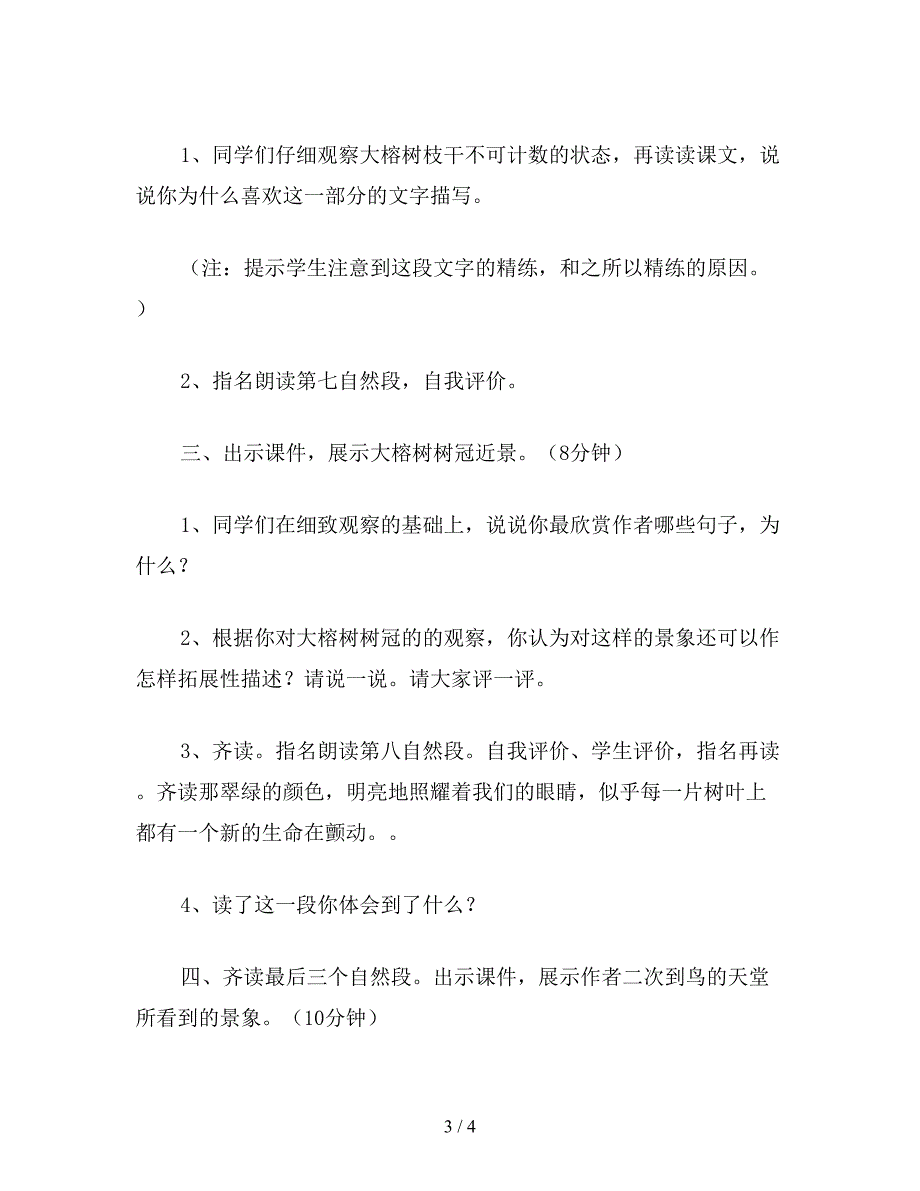 1、同学们仔细观察大榕树枝干不可计数的状态，再读读课文，说说你为什么喜欢这一部分的文字描写。

（注：提示学生注意到这段文字的精练，和之所以精练的原因。）

2、指名朗读第七自然段，自我评价。

三、出示课件，展示大榕树树冠近景。（8分钟）

1、同学们在细致观察的基础上，说说你最欣赏作者哪些句子，为什么？

2、根据你对大榕树树冠的的观察，你认为对这样的景象还可以作怎样拓展性描述？请说一说。请大家评一评。

3、齐读。指名朗读第八自然段。自我评价、学生评价，指名再读。齐读那翠绿的颜色，明亮地照耀着我们的眼睛，似乎每一片树叶上都有一个新的生命在颤动。。

4、读了这一段你体会到了什么？

四、齐读最后三个自然段。出示课件，展示作者二次到鸟的天堂所看到的景象。（10分钟）

3 / 4